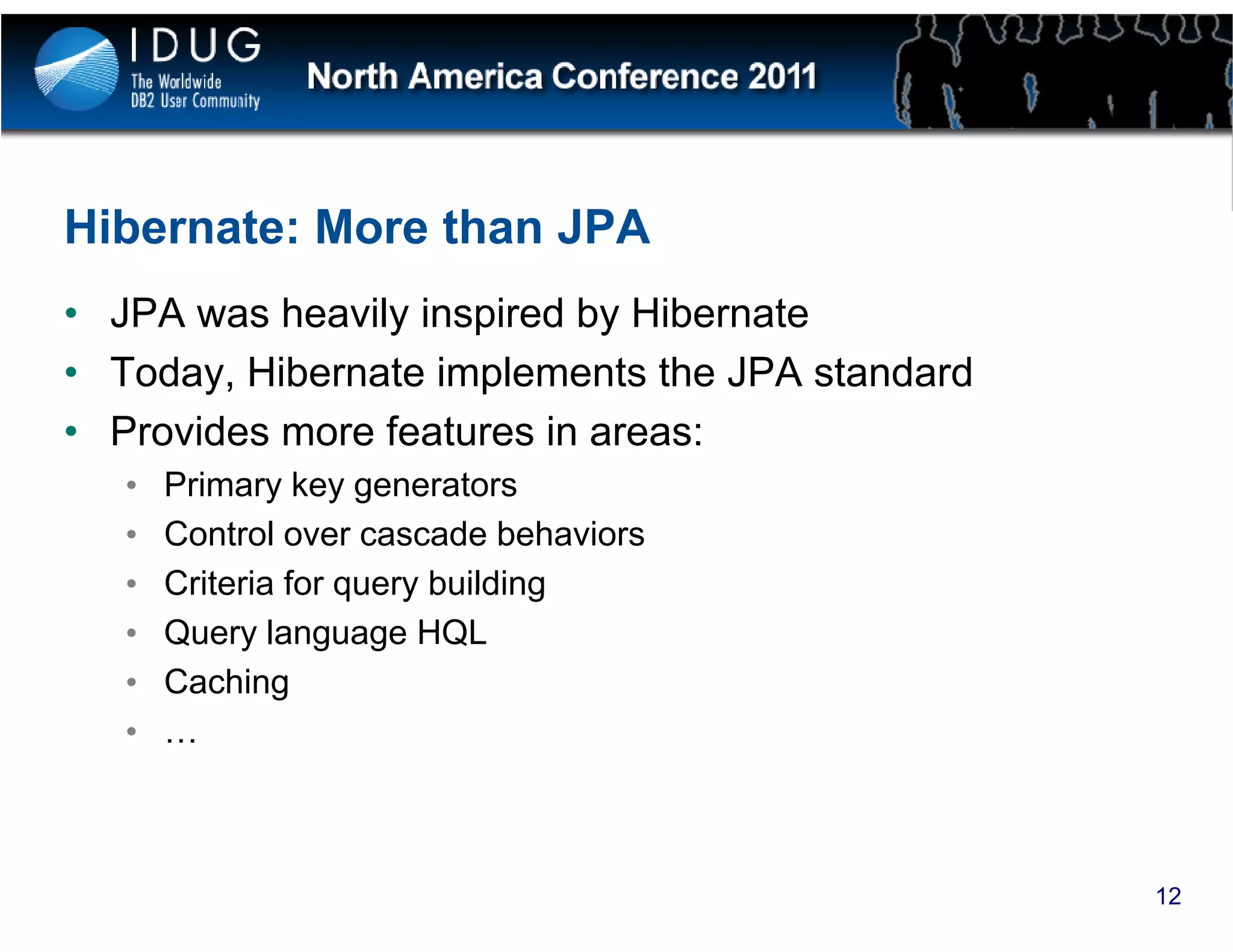 IDUG
The Worldwide DB2 User Community

North America Conference 2011

Hibernate: More than JPA

• JPA was heavily inspired by Hibernate
• Today, Hibernate implements the JPA standard
• Provides more features in areas:
  • Primary key generators
  • Control over cascade behaviors
  • Criteria for query building
  • Query language HQL
  • Caching
  • …

12